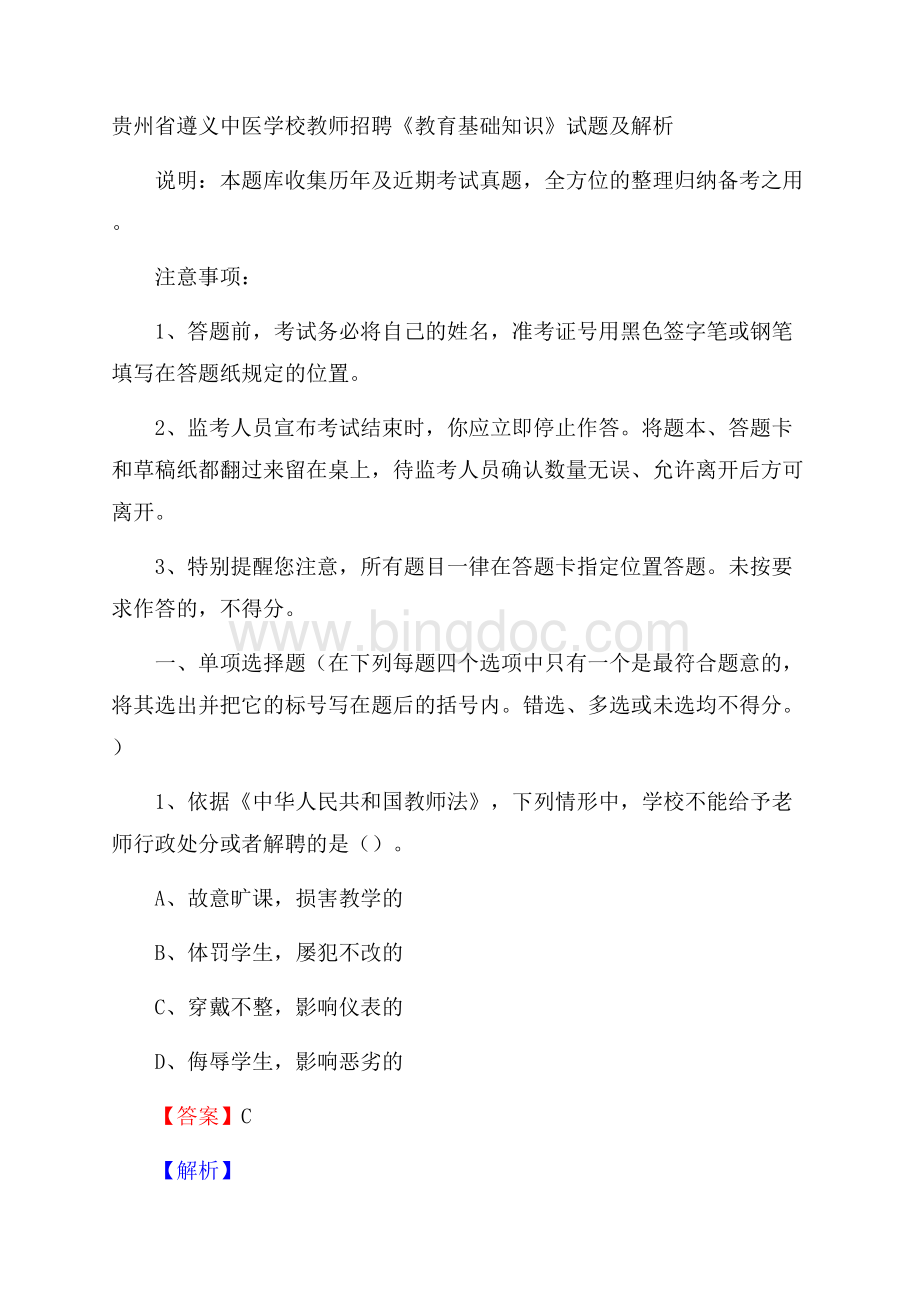 贵州省遵义中医学校教师招聘《教育基础知识》试题及解析

说明：本题库收集历年及近期考试真题，全方位的整理归纳备考之用。

注意事项：

1、答题前，考试务必将自己的姓名，准考证号用黑色签字笔或钢笔填写在答题纸规定的位置。

2、监考人员宣布考试结束时，你应立即停止作答。将题本、答题卡和草稿纸都翻过来留在桌上，待监考人员确认数量无误、允许离开后方可离开。

3、特别提醒您注意，所有题目一律在答题卡指定位置答题。未按要求作答的，不得分。

www.bingdoc.com

一、单项选择题（在下列每题四个选项中只有一个是最符合题意的，将其选出并把它的标号写在题后的括号内。错选、多选或未选均不得分。）

1、依据《中华人民共和国教师法》，下列情形中，学校不能给予老师行政处分或者解聘的是（）。

A、故意旷课，损害教学的

B、体罚学生，屡犯不改的

C、穿戴不整，影响仪表的

D、侮辱学生，影响恶劣的

【答案】C

【解析】